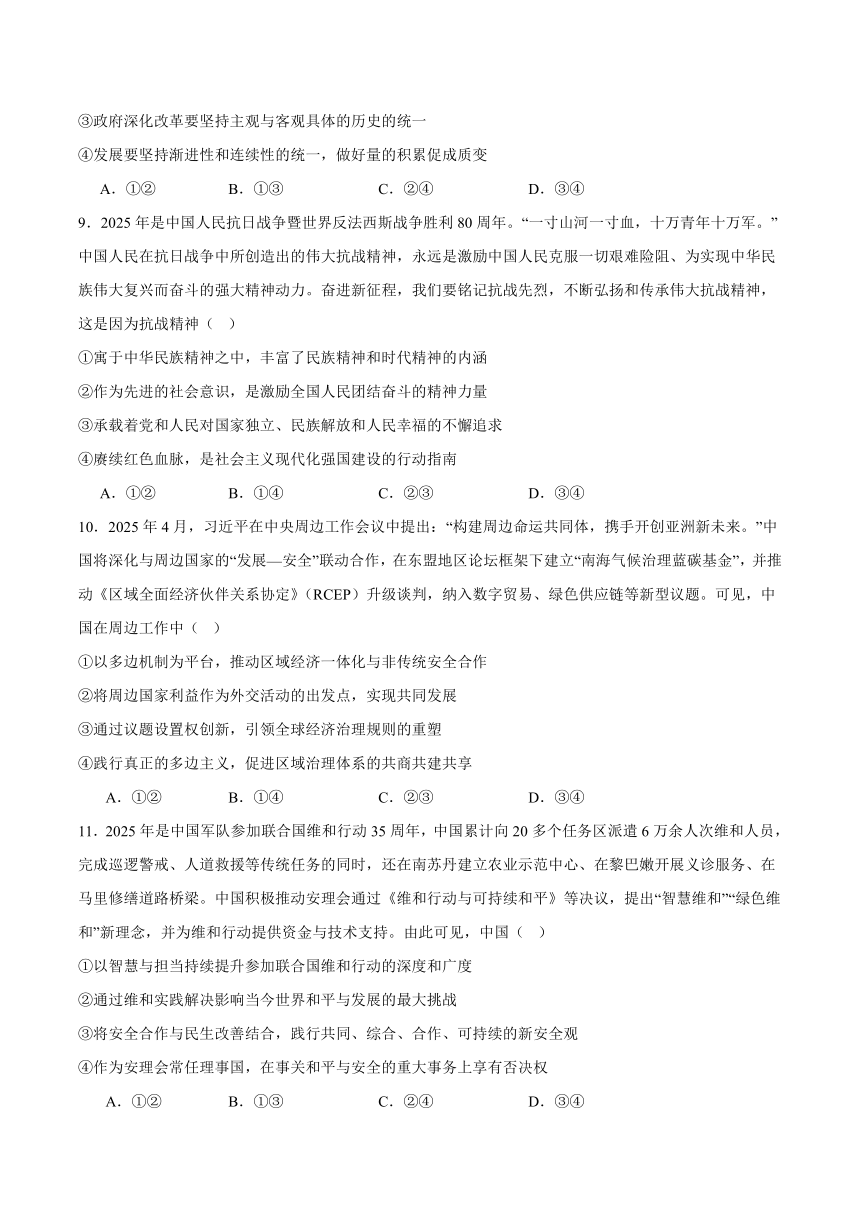 ③政府深化改革要坚持主观与客观具体的历史的统一

④发展要坚持渐进性和连续性的统一，做好量的积累促成质变

A．①②　　B．①③　　C．②④　　D．③④

9．2025 年是中国人民抗日战争暨世界反法西斯战争胜利 80 周年。“一寸山河一寸血，十万青年十万军。”中国人民在抗日战争中所创造出的伟大抗战精神，永远是激励中国人民克服一切艰难险阻、为实现中华民族伟大复兴而奋斗的强大精神动力。奋进新征程，我们要铭记抗战先烈，不断弘扬和传承伟大抗战精神，这是因为抗战精神（　）

①寓于中华民族精神之中，丰富了民族精神和时代精神的内涵

②作为先进的社会意识，是激励全国人民团结奋斗的精神力量

③承载着党和人民对国家独立、民族解放和人民幸福的不懈追求

④赓续红色血脉，是社会主义现代化强国建设的行动指南

A．①②　　B．①④　　C．②③　　D．③④

10．2025 年 4 月，习近平在中央周边工作会议中提出：“构建周边命运共同体，携手开创亚洲新未来。”中国将深化与周边国家的“发展—安全”联动合作，在东盟地区论坛框架下建立“南海气候治理蓝碳基金”，并推动《区域全面经济伙伴关系协定》（RCEP）升级谈判，纳入数字贸易、绿色供应链等新型议题。可见，中国在周边工作中（　）

①以多边机制为平台，推动区域经济一体化与非传统安全合作

②将周边国家利益作为外交活动的出发点，实现共同发展

③通过议题设置权创新，引领全球经济治理规则的重塑

④践行真正的多边主义，促进区域治理体系的共商共建共享

A．①②　　B．①④　　C．②③　　D．③④

11．2025 年是中国军队参加联合国维和行动 35 周年，中国累计向 20 多个任务区派遣 6 万余人次维和人员，完成巡逻警戒、人道救援等传统任务的同时，还在南苏丹建立农业示范中心、在黎巴嫩开展义诊服务、在马里修缮道路桥梁。中国积极推动安理会通过《维和行动与可持续和平》等决议，提出“智慧维和”“绿色维和”新理念，并为维和行动提供资金与技术支持。由此可见，中国（　）

①以智慧与担当持续提升参加联合国维和行动的深度和广度

②通过维和实践解决影响当今世界和平与发展的最大挑战

③将安全合作与民生改善结合，践行共同、综合、合作、可持续的新安全观

④作为安理会常任理事国，在事关和平与安全的重大事务上享有否决权

A．①②　　B．①③　　C．②④　　D．③④